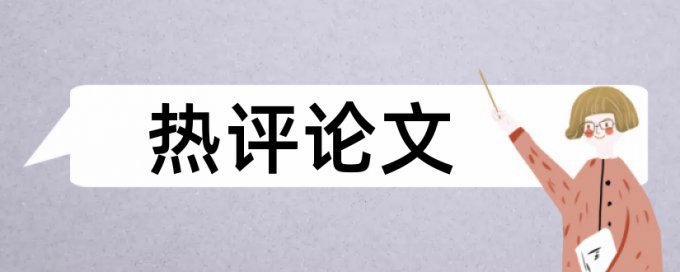 热评论文